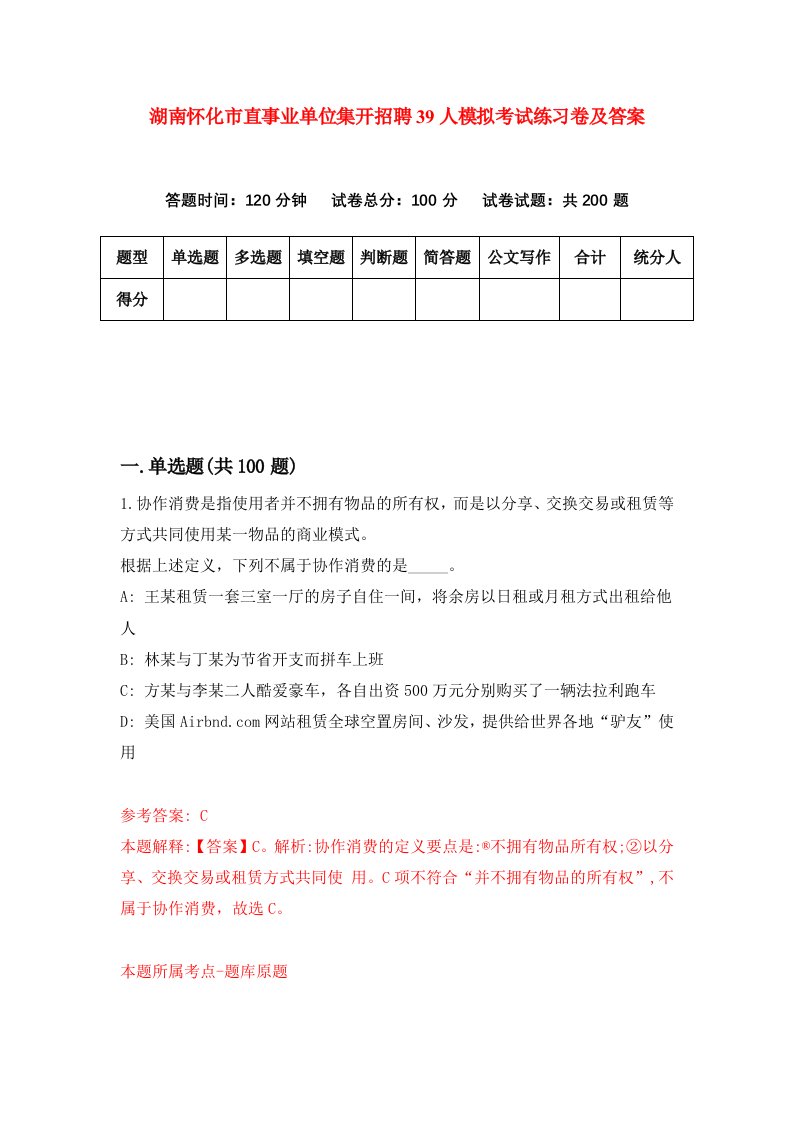 湖南怀化市直事业单位集开招聘39人模拟考试练习卷及答案

答题时间：120分钟　试卷总分：100分　试卷试题：共200题

| 题型 | 单选题 | 多选题 | 填空题 | 判断题 | 简答题 | 公文写作 | 合计 | 统分人 |
|---|---|---|---|---|---|---|---|---|
| 得分 | | | | | | | | |

一.单选题(共100题)

1.协作消费是指使用者并不拥有物品的所有权，而是以分享、交换交易或租赁等方式共同使用某一物品的商业模式。
根据上述定义，下列不属于协作消费的是_____。
A: 王某租赁一套三室一厅的房子自住一间，将余房以日租或月租方式出租给他人
B: 林某与丁某为节省开支而拼车上班
C: 方某与李某二人酷爱豪车，各自出资500万元分别购买了一辆法拉利跑车
D: 美国Airbnd.com网站租赁全球空置房间、沙发，提供给世界各地“驴友”使用

参考答案: C
本题解释:【答案】C。解析:协作消费的定义要点是:®不拥有物品所有权;②以分享、交换交易或租赁方式共同使 用。C项不符合“并不拥有物品的所有权”,不属于协作消费，故选C。

本题所属考点-题库原题